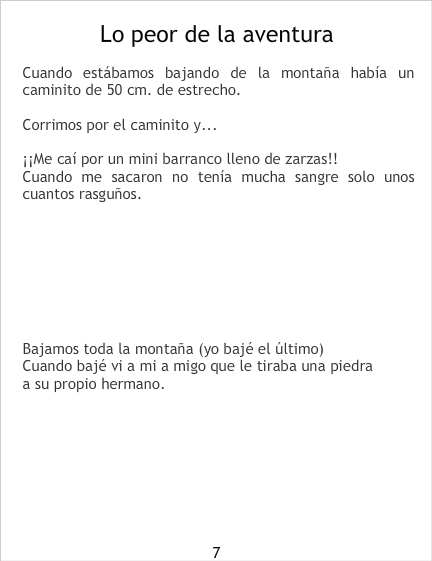 Lo peor de la aventura

Cuando estábamos bajando de la montaña había un caminito de 50 cm. de estrecho.

Corrimos por el caminito y...

¡¡Me caí por un mini barranco lleno de zarzas!!
Cuando me sacaron no tenía mucha sangre solo unos cuantos rasguños.

Bajamos toda la montaña (yo bajé el último)
Cuando bajé vi a mi a migo que le tiraba una piedra a su propio hermano.

7